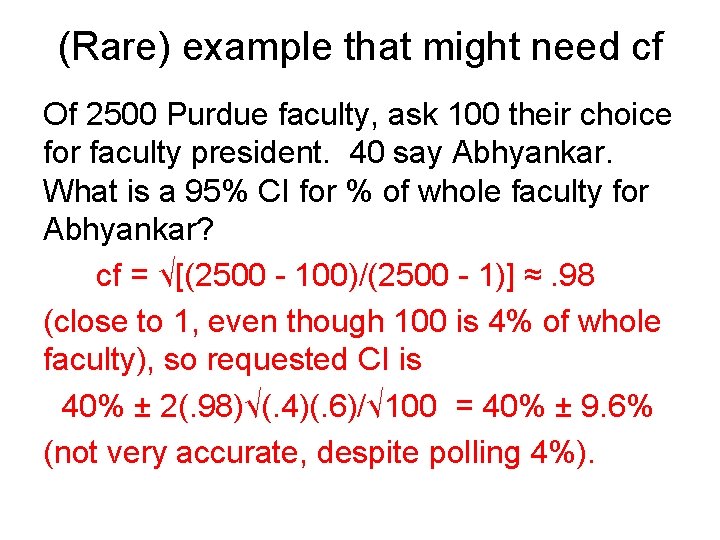 (Rare) example that might need cf

Of 2500 Purdue faculty, ask 100 their choice for faculty president. 40 say Abhyankar. What is a 95% CI for % of whole faculty for Abhyankar?

$cf = \sqrt{[(2500 - 100)/(2500 - 1)]} \approx .98$

(close to 1, even though 100 is 4% of whole faculty), so requested CI is

$40\% \pm 2(.98)\sqrt{(.4)(.6)}/\sqrt{100} = 40\% \pm 9.6\%$

(not very accurate, despite polling 4%).